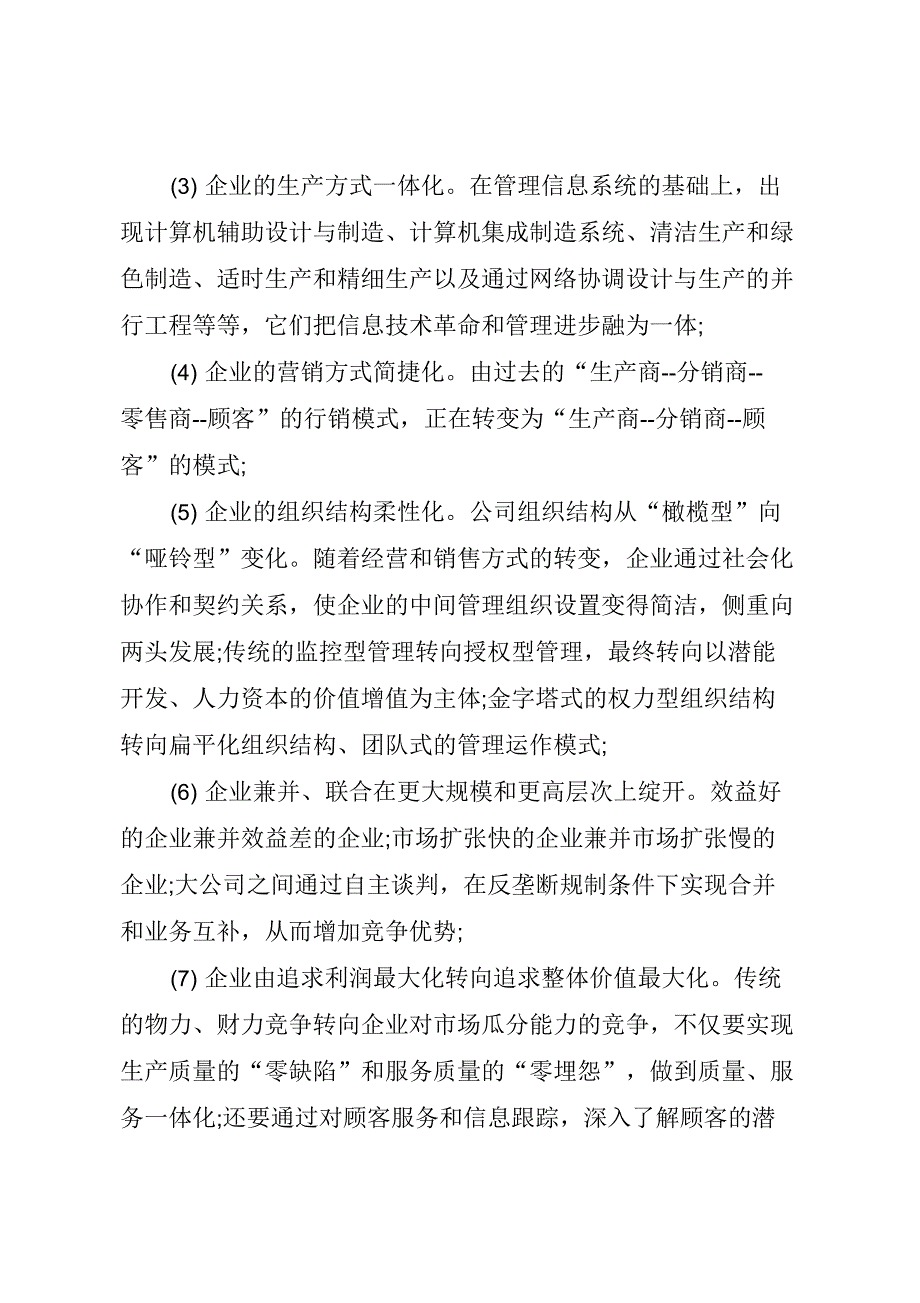 (3) 企业的生产方式一体化。在管理信息系统的基础上，出现计算机辅助设计与制造、计算机集成制造系统、清洁生产和绿色制造、适时生产和精细生产以及通过网络协调设计与生产的并行工程等等，它们把信息技术革命和管理进步融为一体;

(4) 企业的营销方式简捷化。由过去的“生产商--分销商--零售商--顾客”的行销模式，正在转变为“生产商--分销商--顾客”的模式;

(5) 企业的组织结构柔性化。公司组织结构从“橄榄型”向“哑铃型”变化。随着经营和销售方式的转变，企业通过社会化协作和契约关系，使企业的中间管理组织设置变得简洁，侧重向两头发展;传统的监控型管理转向授权型管理，最终转向以潜能开发、人力资本的价值增值为主体;金字塔式的权力型组织结构转向扁平化组织结构、团队式的管理运作模式;

(6) 企业兼并、联合在更大规模和更高层次上绽开。效益好的企业兼并效益差的企业;市场扩张快的企业兼并市场扩张慢的企业;大公司之间通过自主谈判，在反垄断规制条件下实现合并和业务互补，从而增加竞争优势;

(7) 企业由追求利润最大化转向追求整体价值最大化。传统的物力、财力竞争转向企业对市场瓜分能力的竞争，不仅要实现生产质量的“零缺陷”和服务质量的“零埋怨”，做到质量、服务一体化;还要通过对顾客服务和信息跟踪，深入了解顾客的潜